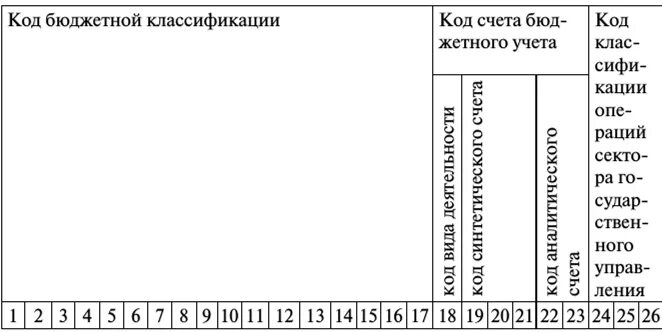 | Код бюджетной классификации | | | | | | | | | | | | | | | | | Код счета бюджетного учета | | | | | | Код классификации операций сектора государственного управления | | |
|---|---|---|---|---|---|---|---|---|---|---|---|---|---|---|---|---|---|---|---|---|---|---|---|---|---|
| | | | | | | | | | | | | | | | | | код вида деятельности | код синтетического счета | | | код аналитического счета | | | | |
| 1 | 2 | 3 | 4 | 5 | 6 | 7 | 8 | 9 | 10 | 11 | 12 | 13 | 14 | 15 | 16 | 17 | 18 | 19 | 20 | 21 | 22 | 23 | 24 | 25 | 26 |